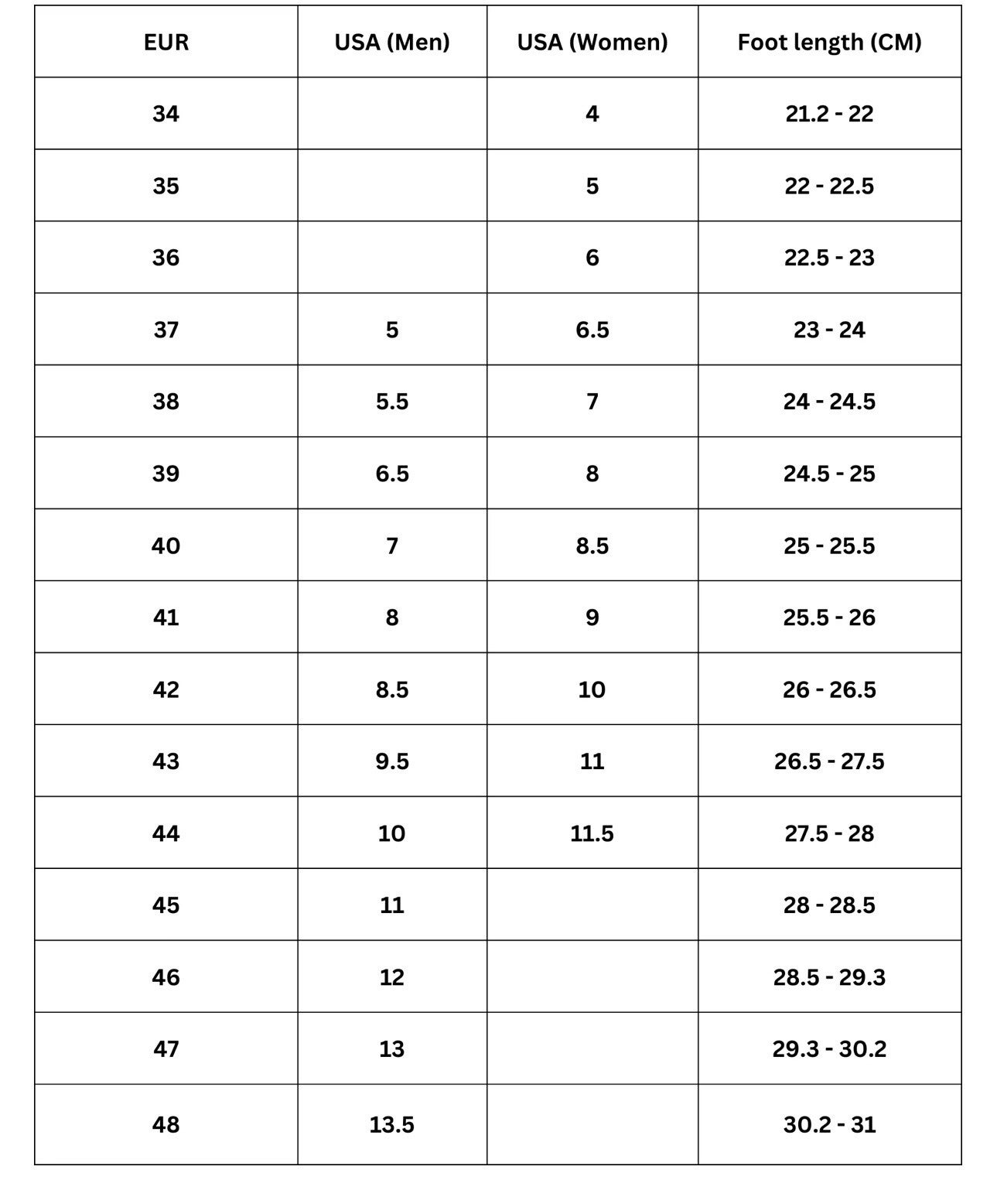 | EUR | USA (Men) | USA (Women) | Foot length (CM) |
|---|---|---|---|
| 34 | | 4 | 21.2 - 22 |
| 35 | | 5 | 22 - 22.5 |
| 36 | | 6 | 22.5 - 23 |
| 37 | 5 | 6.5 | 23 - 24 |
| 38 | 5.5 | 7 | 24 - 24.5 |
| 39 | 6.5 | 8 | 24.5 - 25 |
| 40 | 7 | 8.5 | 25 - 25.5 |
| 41 | 8 | 9 | 25.5 - 26 |
| 42 | 8.5 | 10 | 26 - 26.5 |
| 43 | 9.5 | 11 | 26.5 - 27.5 |
| 44 | 10 | 11.5 | 27.5 - 28 |
| 45 | 11 | | 28 - 28.5 |
| 46 | 12 | | 28.5 - 29.3 |
| 47 | 13 | | 29.3 - 30.2 |
| 48 | 13.5 | | 30.2 - 31 |